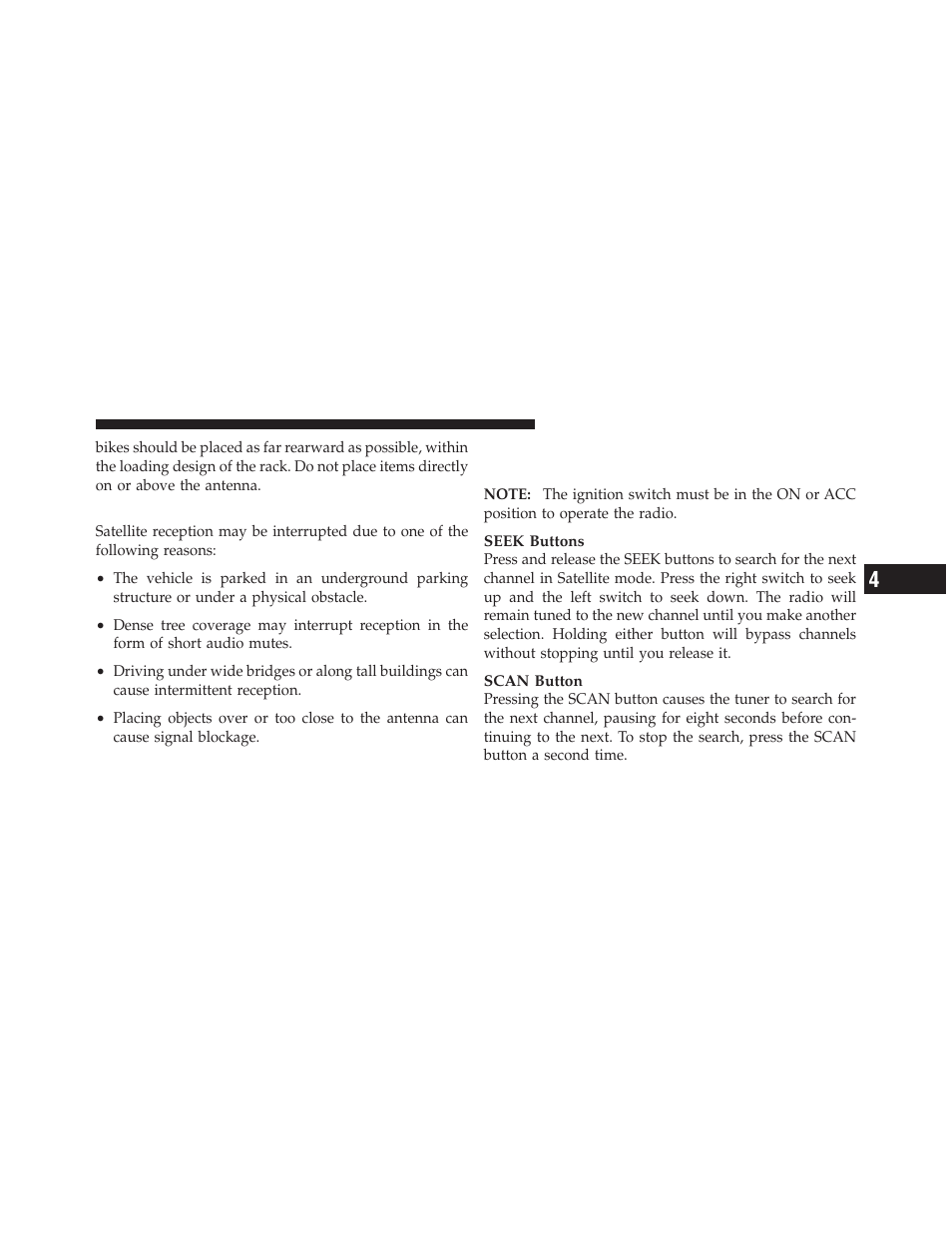 bikes should be placed as far rearward as possible, within the loading design of the rack. Do not place items directly on or above the antenna.

Satellite reception may be interrupted due to one of the following reasons:

• The vehicle is parked in an underground parking structure or under a physical obstacle.

• Dense tree coverage may interrupt reception in the form of short audio mutes.

• Driving under wide bridges or along tall buildings can cause intermittent reception.

• Placing objects over or too close to the antenna can cause signal blockage.

NOTE: The ignition switch must be in the ON or ACC position to operate the radio.

SEEK Buttons
Press and release the SEEK buttons to search for the next channel in Satellite mode. Press the right switch to seek up and the left switch to seek down. The radio will remain tuned to the new channel until you make another selection. Holding either button will bypass channels without stopping until you release it.

SCAN Button
Pressing the SCAN button causes the tuner to search for the next channel, pausing for eight seconds before continuing to the next. To stop the search, press the SCAN button a second time.

4